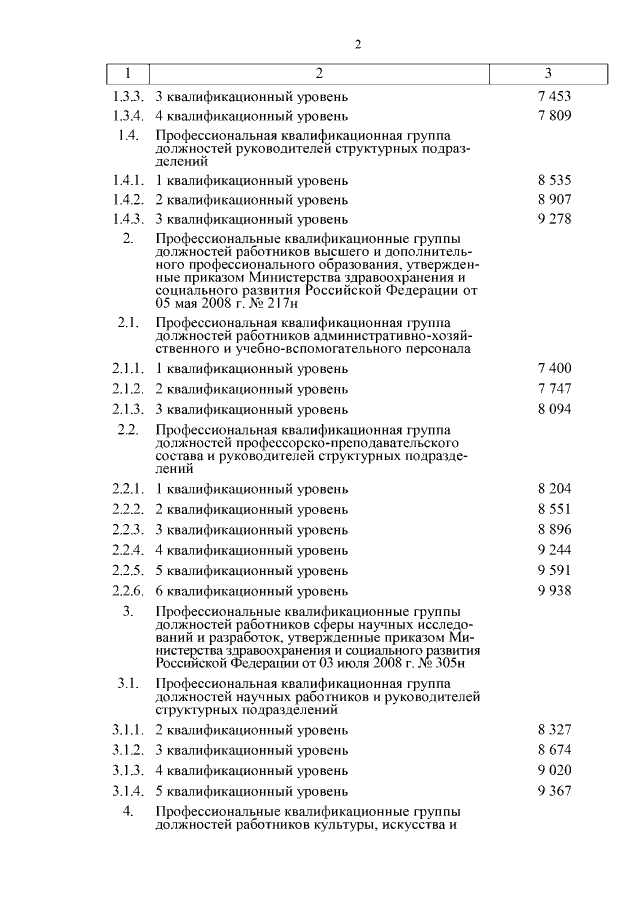 2

| 1 | 2 | 3 |
|---|---|---|
| 1.3.3. | 3 квалификационный уровень | 7 453 |
| 1.3.4. | 4 квалификационный уровень | 7 809 |
| 1.4. | Профессиональная квалификационная группа должностей руководителей структурных подразделений | |
| 1.4.1. | 1 квалификационный уровень | 8 535 |
| 1.4.2. | 2 квалификационный уровень | 8 907 |
| 1.4.3. | 3 квалификационный уровень | 9 278 |
| 2. | Профессиональные квалификационные группы должностей работников высшего и дополнительного профессионального образования, утвержденные приказом Министерства здравоохранения и социального развития Российской Федерации от 05 мая 2008 г. № 217н | |
| 2.1. | Профессиональная квалификационная группа должностей работников административно-хозяйственного и учебно-вспомогательного персонала | |
| 2.1.1. | 1 квалификационный уровень | 7 400 |
| 2.1.2. | 2 квалификационный уровень | 7 747 |
| 2.1.3. | 3 квалификационный уровень | 8 094 |
| 2.2. | Профессиональная квалификационная группа должностей профессорско-преподавательского состава и руководителей структурных подразделений | |
| 2.2.1. | 1 квалификационный уровень | 8 204 |
| 2.2.2. | 2 квалификационный уровень | 8 551 |
| 2.2.3. | 3 квалификационный уровень | 8 896 |
| 2.2.4. | 4 квалификационный уровень | 9 244 |
| 2.2.5. | 5 квалификационный уровень | 9 591 |
| 2.2.6. | 6 квалификационный уровень | 9 938 |
| 3. | Профессиональные квалификационные группы должностей работников сферы научных исследований и разработок, утвержденные приказом Министерства здравоохранения и социального развития Российской Федерации от 03 июля 2008 г. № 305н | |
| 3.1. | Профессиональная квалификационная группа должностей научных работников и руководителей структурных подразделений | |
| 3.1.1. | 2 квалификационный уровень | 8 327 |
| 3.1.2. | 3 квалификационный уровень | 8 674 |
| 3.1.3. | 4 квалификационный уровень | 9 020 |
| 3.1.4. | 5 квалификационный уровень | 9 367 |
| 4. | Профессиональные квалификационные группы должностей работников культуры, искусства и | |